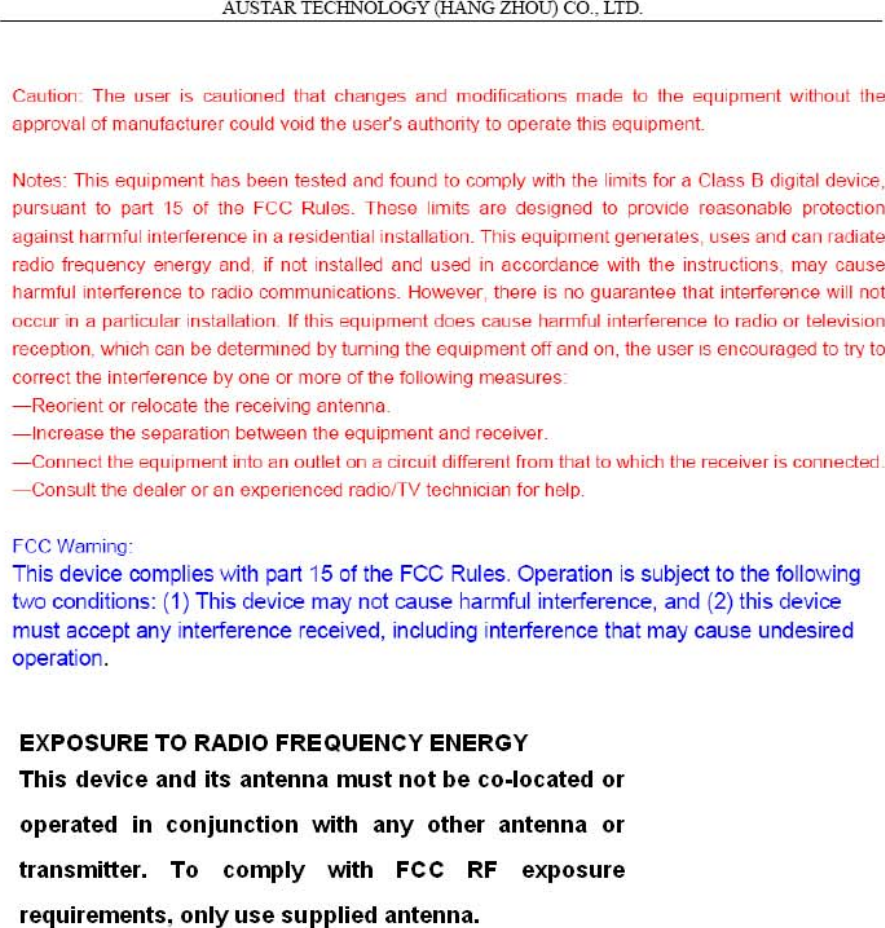 AUSTAR TECHNOLOGY (HANG ZHOU) CO., LTD.

Caution: The user is cautioned that changes and modifications made to the equipment without the approval of manufacturer could void the user's authority to operate this equipment.

Notes: This equipment has been tested and found to comply with the limits for a Class B digital device, pursuant to part 15 of the FCC Rules. These limits are designed to provide reasonable protection against harmful interference in a residential installation. This equipment generates, uses and can radiate radio frequency energy and, if not installed and used in accordance with the instructions, may cause harmful interference to radio communications. However, there is no guarantee that interference will not occur in a particular installation. If this equipment does cause harmful interference to radio or television reception, which can be determined by turning the equipment off and on, the user is encouraged to try to correct the interference by one or more of the following measures:
—Reorient or relocate the receiving antenna.
—Increase the separation between the equipment and receiver.
—Connect the equipment into an outlet on a circuit different from that to which the receiver is connected.
—Consult the dealer or an experienced radio/TV technician for help.

FCC Warning:
This device complies with part 15 of the FCC Rules. Operation is subject to the following two conditions: (1) This device may not cause harmful interference, and (2) this device must accept any interference received, including interference that may cause undesired operation.

EXPOSURE TO RADIO FREQUENCY ENERGY
This device and its antenna must not be co-located or operated in conjunction with any other antenna or transmitter. To comply with FCC RF exposure requirements, only use supplied antenna.